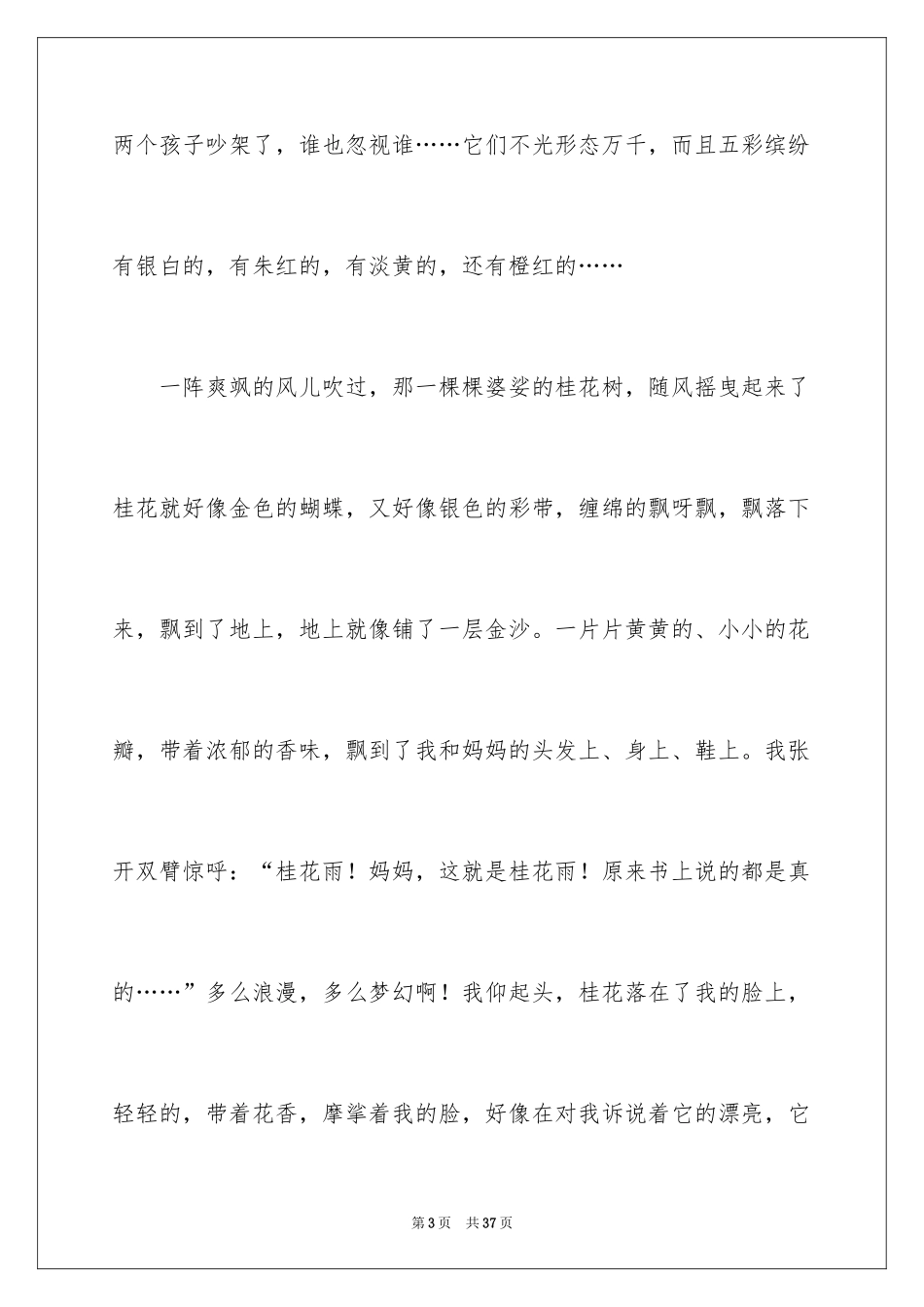 两个孩子吵架了，谁也忽视谁……它们不光形态万千，而且五彩缤纷有银白的，有朱红的，有淡黄的，还有橙红的……

一阵爽飒的风儿吹过，那一棵棵婆娑的桂花树，随风摇曳起来了桂花就好像金色的蝴蝶，又好像银色的彩带，缠绵的飘呀飘，飘落下来，飘到了地上，地上就像铺了一层金沙。一片片黄黄的、小小的花瓣，带着浓郁的香味，飘到了我和妈妈的头发上、身上、鞋上。我张开双臂惊呼：“桂花雨！妈妈，这就是桂花雨！原来书上说的都是真的……”多么浪漫，多么梦幻啊！我仰起头，桂花落在了我的脸上，轻轻的，带着花香，摩挲着我的脸，好像在对我诉说着它的漂亮，它

第 3 页　共 37 页